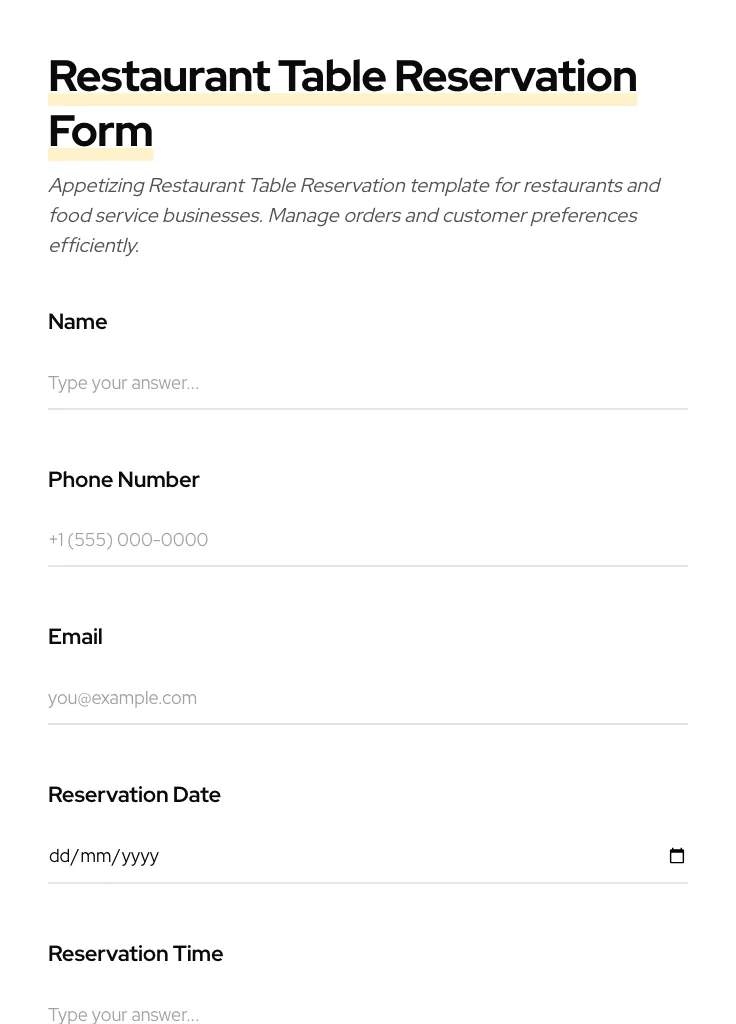 Restaurant Table Reservation Form

Appetizing Restaurant Table Reservation template for restaurants and food service businesses. Manage orders and customer preferences efficiently.

Name

Type your answer...

Phone Number

+1 (555) 000-0000

Email

you@example.com

Reservation Date

dd/mm/yyyy

Reservation Time

Type your answer...